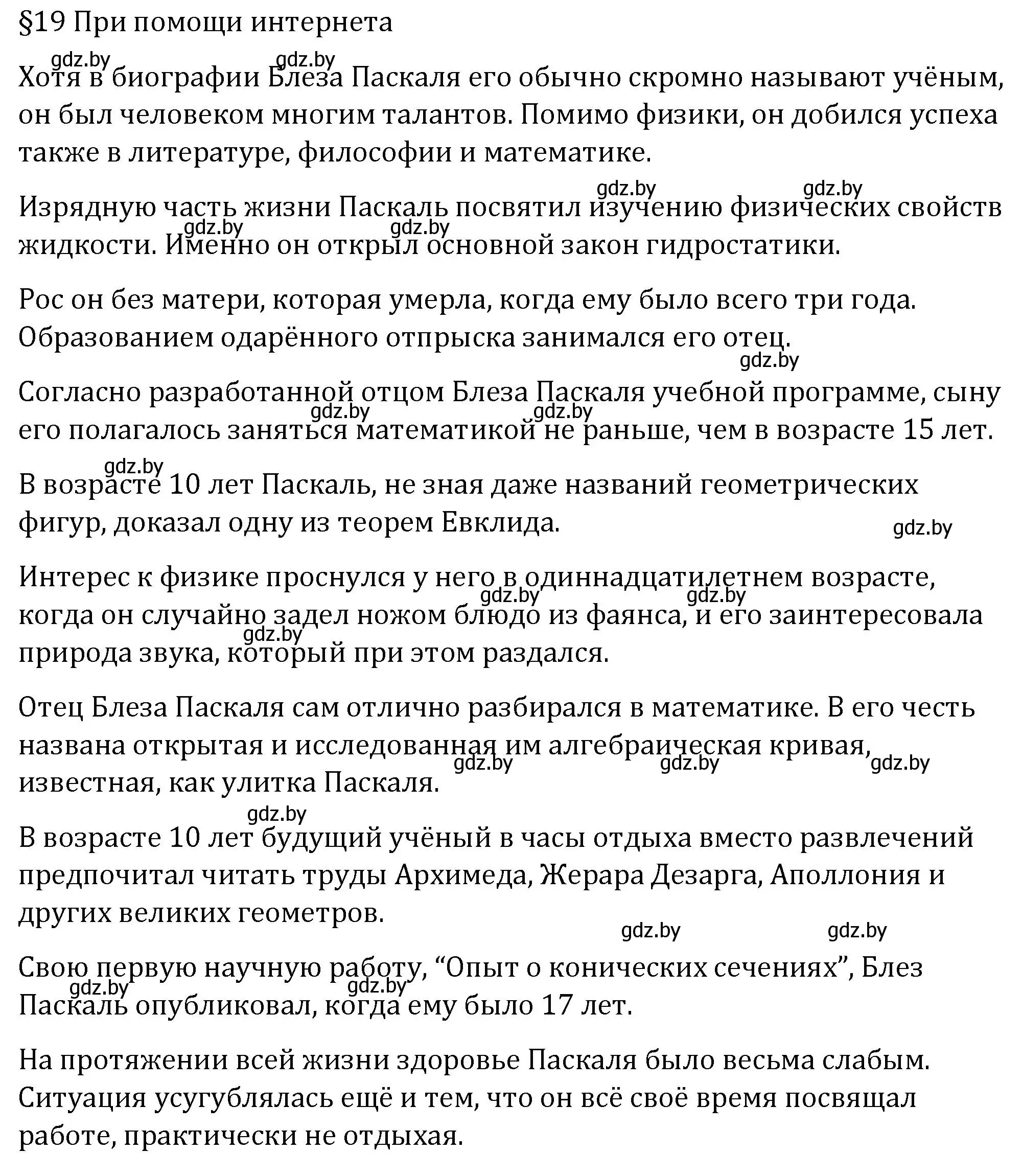 §19 При помощи интернета

gdz.by gdz.by

Хотя в биографии Блеза Паскаля его обычно скромно называют учёным, он был человеком многим талантов. Помимо физики, он добился успеха также в литературе, философии и математике.

gdz.by gdz.by

Изрядную часть жизни Паскаль посвятил изучению физических свойств жидкости. Именно он открыл основной закон гидростатики.

gdz.by gdz.by

Рос он без матери, которая умерла, когда ему было всего три года. Образованием одарённого отпрыска занимался его отец.

gdz.by

Согласно разработанной отцом Блеза Паскаля учебной программе, сыну его полагалось заняться математикой не раньше, чем в возрасте 15 лет.

gdz.by gdz.by

gdz.by

В возрасте 10 лет Паскаль, не зная даже названий геометрических фигур, доказал одну из теорем Евклида.

gdz.by

Интерес к физике проснулся у него в одиннадцатилетнем возрасте, когда он случайно задел ножом блюдо из фаянса, и его заинтересовала природа звука, который при этом раздался.

gdz.by gdz.by gdz.by

Отец Блеза Паскаля сам отлично разбирался в математике. В его честь названа открытая и исследованная им алгебраическая кривая, известная, как улитка Паскаля.

gdz.by gdz.by gdz.by

gdz.by

В возрасте 10 лет будущий учёный в часы отдыха вместо развлечений предпочитал читать труды Архимеда, Жерара Дезарга, Аполлония и других великих геометров.

gdz.by gdz.by

Свою первую научную работу, “Опыт о конических сечениях”, Блез Паскаль опубликовал, когда ему было 17 лет.

gdz.by gdz.by

На протяжении всей жизни здоровье Паскаля было весьма слабым. Ситуация усугублялась ещё и тем, что он всё своё время посвящал работе, практически не отдыхая.